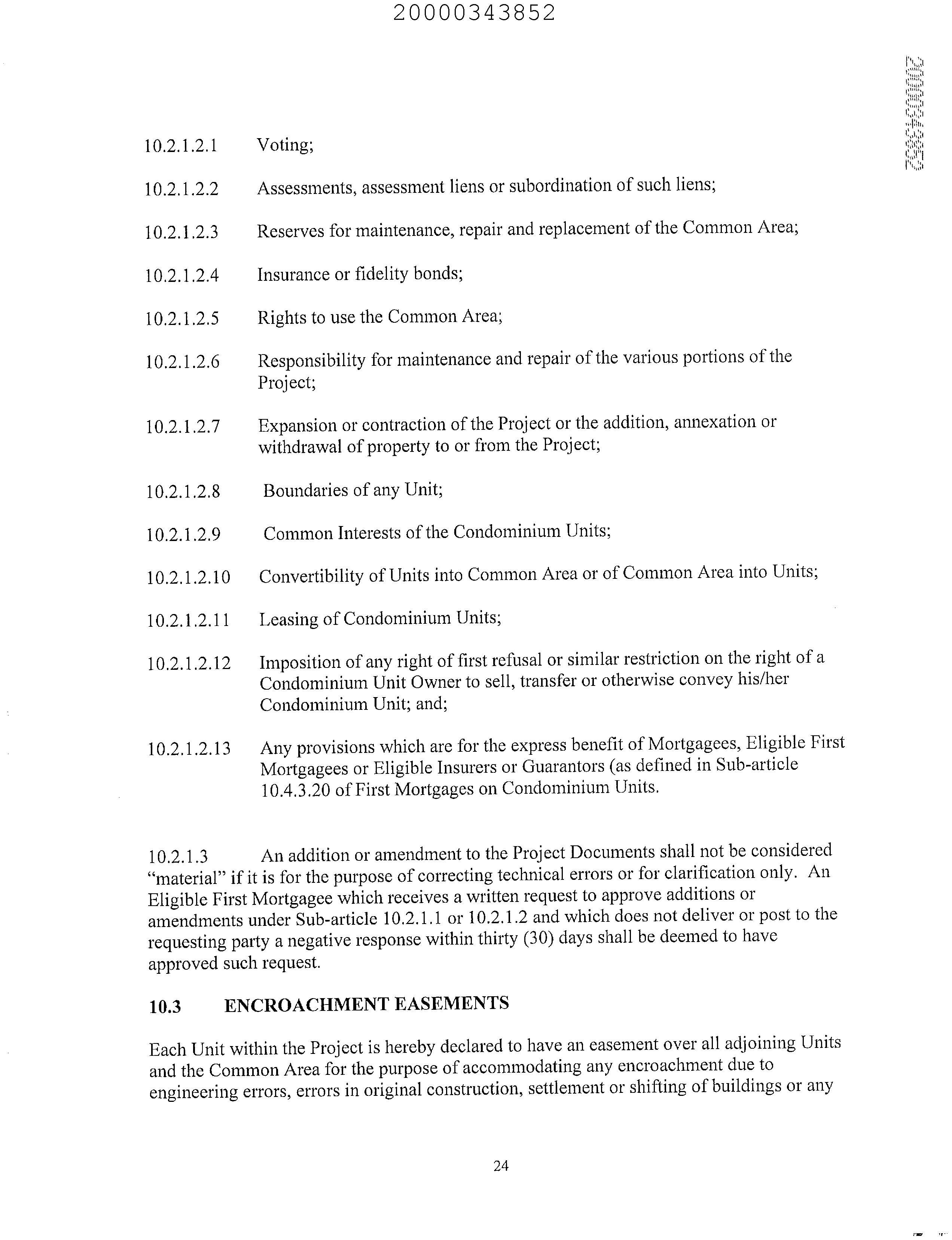 20000343852

20000343852

10.2.1.2.1 Voting;

10.2.1.2.2 Assessments, assessment liens or subordination of such liens;

10.2.1.2.3 Reserves for maintenance, repair and replacement of the Common Area;

10.2.1.2.4 Insurance or fidelity bonds;

10.2.1.2.5 Rights to use the Common Area;

10.2.1.2.6 Responsibility for maintenance and repair of the various portions of the Project;

10.2.1.2.7 Expansion or contraction of the Project or the addition, annexation or withdrawal of property to or from the Project;

10.2.1.2.8 Boundaries of any Unit;

10.2.1.2.9 Common Interests of the Condominium Units;

10.2.1.2.10 Convertibility of Units into Common Area or of Common Area into Units;

10.2.1.2.11 Leasing of Condominium Units;

10.2.1.2.12 Imposition of any right of first refusal or similar restriction on the right of a Condominium Unit Owner to sell, transfer or otherwise convey his/her Condominium Unit; and;

10.2.1.2.13 Any provisions which are for the express benefit of Mortgagees, Eligible First Mortgagees or Eligible Insurers or Guarantors (as defined in Sub-article 10.4.3.20 of First Mortgages on Condominium Units.

10.2.1.3 An addition or amendment to the Project Documents shall not be considered "material" if it is for the purpose of correcting technical errors or for clarification only. An Eligible First Mortgagee which receives a written request to approve additions or amendments under Sub-article 10.2.1.1 or 10.2.1.2 and which does not deliver or post to the requesting party a negative response within thirty (30) days shall be deemed to have approved such request.

10.3 ENCROACHMENT EASEMENTS

Each Unit within the Project is hereby declared to have an easement over all adjoining Units and the Common Area for the purpose of accommodating any encroachment due to engineering errors, errors in original construction, settlement or shifting of buildings or any

24